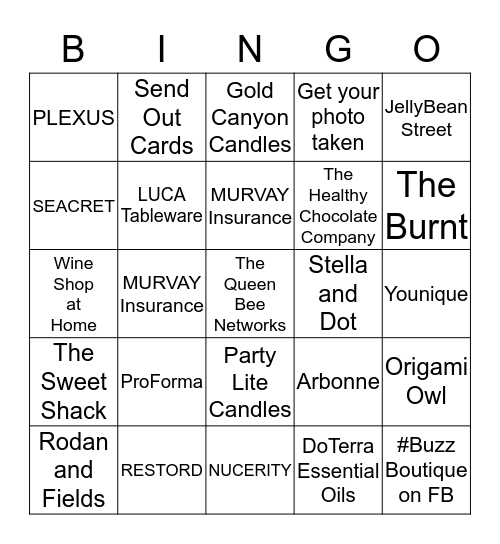 | B | I | N | G | O |
|---|---|---|---|---|
| PLEXUS | Send Out Cards | Gold Canyon Candles | Get your photo taken | JellyBean Street |
| SEACRET | LUCA Tableware | MURVAY Insurance | The Healthy Chocolate Company | The Burnt |
| Wine Shop at Home | MURVAY Insurance | The Queen Bee Networks | Stella and Dot | Younique |
| The Sweet Shack | ProForma | Party Lite Candles | Arbonne | Origami Owl |
| Rodan and Fields | RESTORD | NUCERITY | DoTerra Essential Oils | #Buzz Boutique on FB |